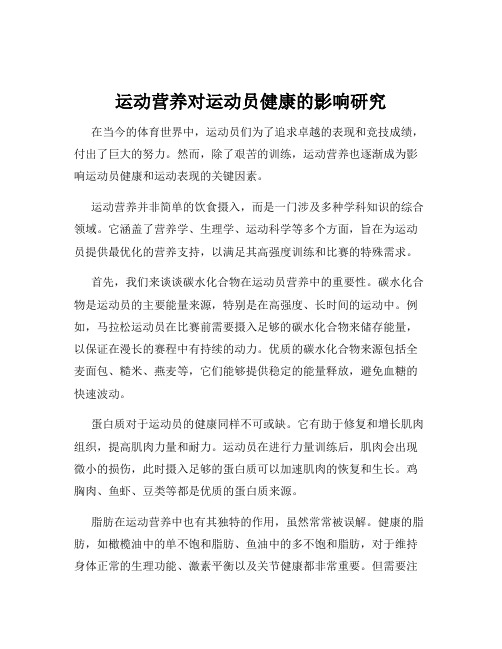 运动营养对运动员健康的影响研究

在当今的体育世界中，运动员们为了追求卓越的表现和竞技成绩，付出了巨大的努力。然而，除了艰苦的训练，运动营养也逐渐成为影响运动员健康和运动表现的关键因素。

运动营养并非简单的饮食摄入，而是一门涉及多种学科知识的综合领域。它涵盖了营养学、生理学、运动科学等多个方面，旨在为运动员提供最优化的营养支持，以满足其高强度训练和比赛的特殊需求。

首先，我们来谈谈碳水化合物在运动员营养中的重要性。碳水化合物是运动员的主要能量来源，特别是在高强度、长时间的运动中。例如，马拉松运动员在比赛前需要摄入足够的碳水化合物来储存能量，以保证在漫长的赛程中有持续的动力。优质的碳水化合物来源包括全麦面包、糙米、燕麦等，它们能够提供稳定的能量释放，避免血糖的快速波动。

蛋白质对于运动员的健康同样不可或缺。它有助于修复和增长肌肉组织，提高肌肉力量和耐力。运动员在进行力量训练后，肌肉会出现微小的损伤，此时摄入足够的蛋白质可以加速肌肉的恢复和生长。鸡胸肉、鱼虾、豆类等都是优质的蛋白质来源。

脂肪在运动营养中也有其独特的作用，虽然常常被误解。健康的脂肪，如橄榄油中的单不饱和脂肪、鱼油中的多不饱和脂肪，对于维持身体正常的生理功能、激素平衡以及关节健康都非常重要。但需要注